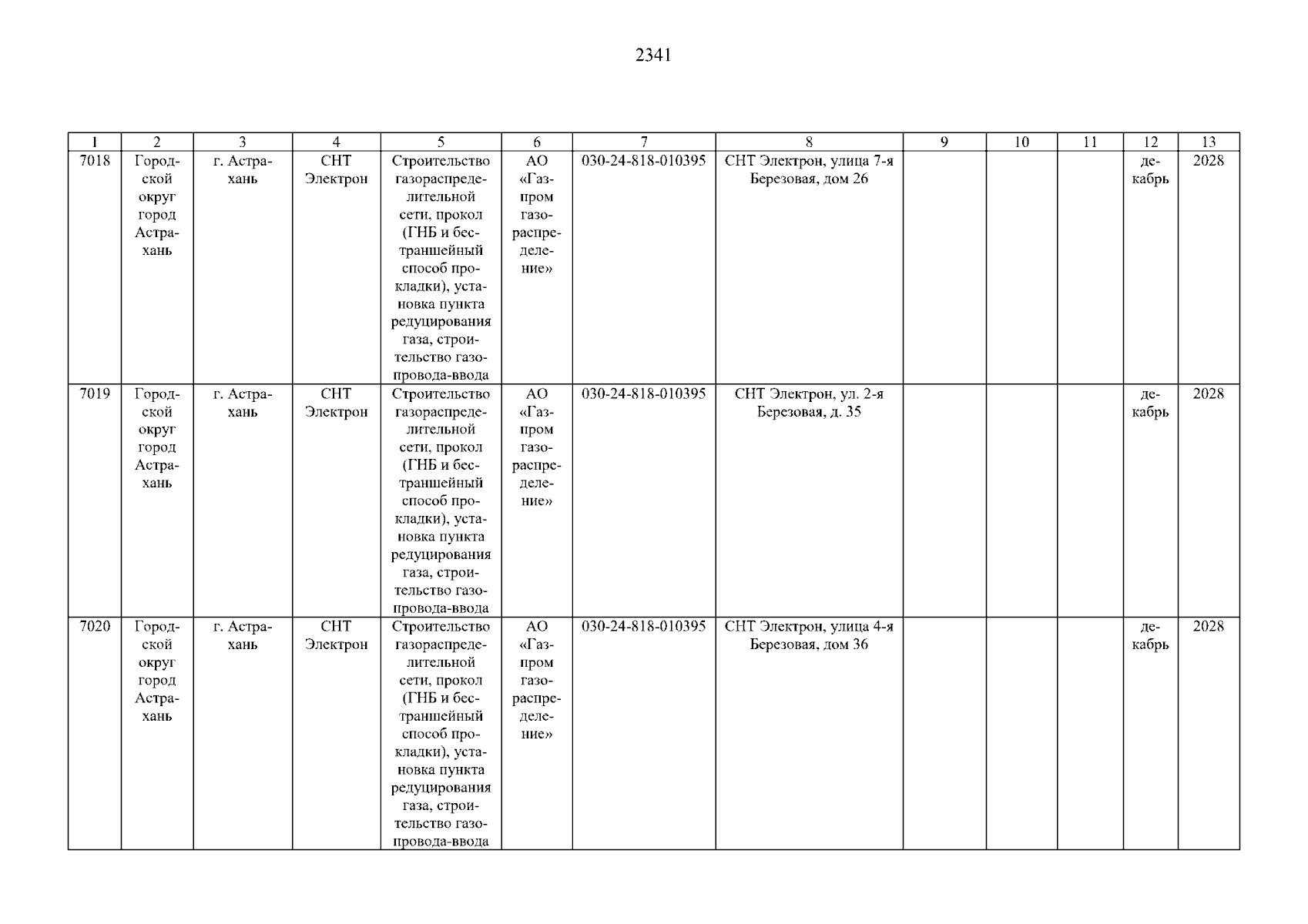 2341

| 1 | 2 | 3 | 4 | 5 | 6 | 7 | 8 | 9 | 10 | 11 | 12 | 13 |
|---|---|---|---|---|---|---|---|---|---|---|---|---|
| 7018 | Городской округ город Астрахань | г. Астрахань | СНТ Электрон | Строительство газораспределительной сети, прокол (ГНБ и бестраншейный способ прокладки), установка пункта редуцирования газа, строительство газопровода-ввода | АО «Газпром газораспределение» | 030-24-818-010395 | СНТ Электрон, улица 7-я Березовая, дом 26 | | | | декабрь | 2028 |
| 7019 | Городской округ город Астрахань | г. Астрахань | СНТ Электрон | Строительство газораспределительной сети, прокол (ГНБ и бестраншейный способ прокладки), установка пункта редуцирования газа, строительство газопровода-ввода | АО «Газпром газораспределение» | 030-24-818-010395 | СНТ Электрон, ул. 2-я Березовая, д. 35 | | | | декабрь | 2028 |
| 7020 | Городской округ город Астрахань | г. Астрахань | СНТ Электрон | Строительство газораспределительной сети, прокол (ГНБ и бестраншейный способ прокладки), установка пункта редуцирования газа, строительство газопровода-ввода | АО «Газпром газораспределение» | 030-24-818-010395 | СНТ Электрон, улица 4-я Березовая, дом 36 | | | | декабрь | 2028 |